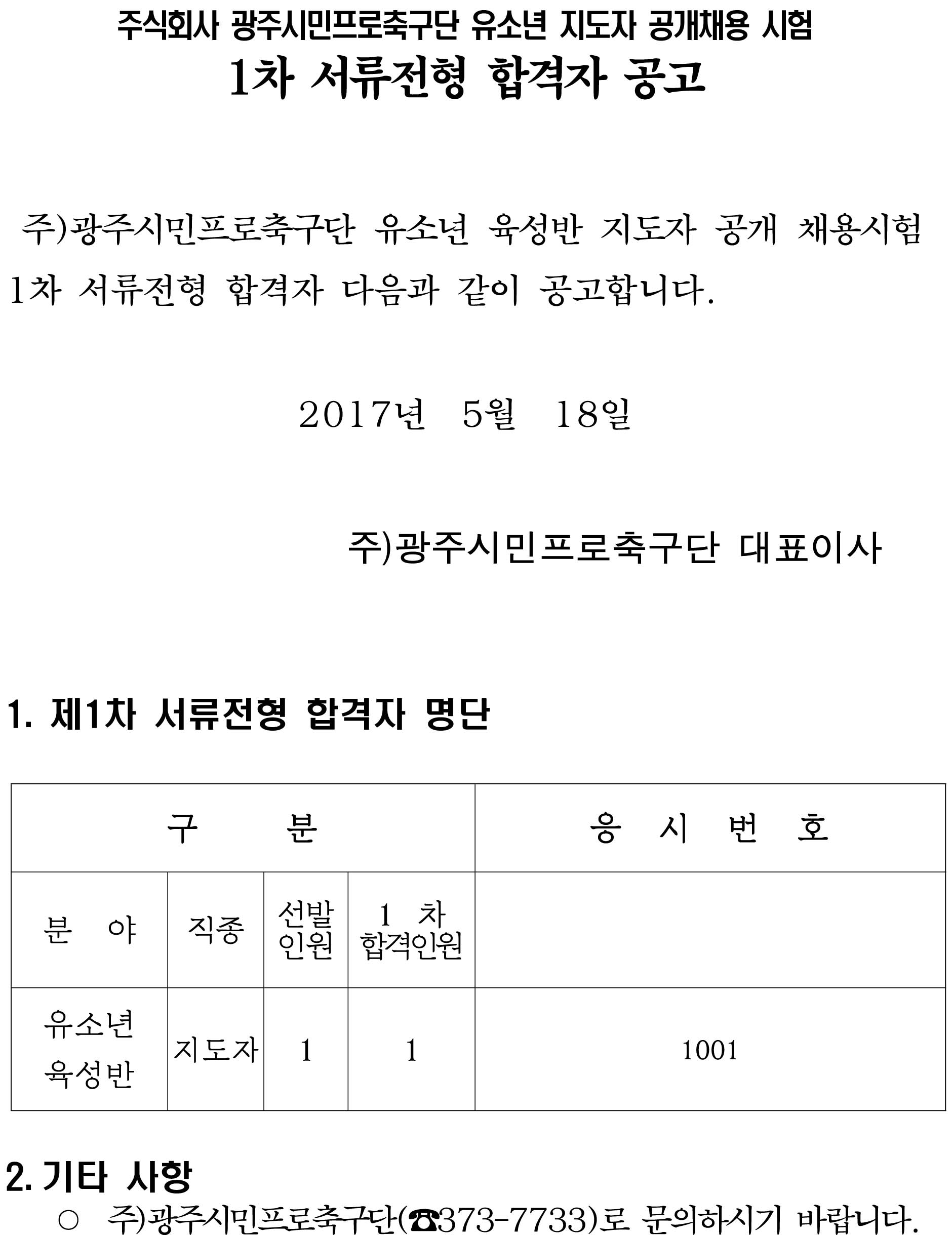 주식회사 광주시민프로축구단 유소년 지도자 공개채용 시험
1차 서류전형 합격자 공고

주)광주시민프로축구단 유소년 육성반 지도자 공개 채용시험 1차 서류전형 합격자 다음과 같이 공고합니다.

2017년 5월 18일

주)광주시민프로축구단 대표이사

1. 제1차 서류전형 합격자 명단

| 구 분 | | | | 응 시 번 호 |
|---|---|---|---|---|
| 분 야 | 직종 | 선발 인원 | 1 차 합격인원 | |
| 유소년 육성반 | 지도자 | 1 | 1 | 1001 |

2. 기타 사항
○ 주)광주시민프로축구단(☎373-7733)로 문의하시기 바랍니다.